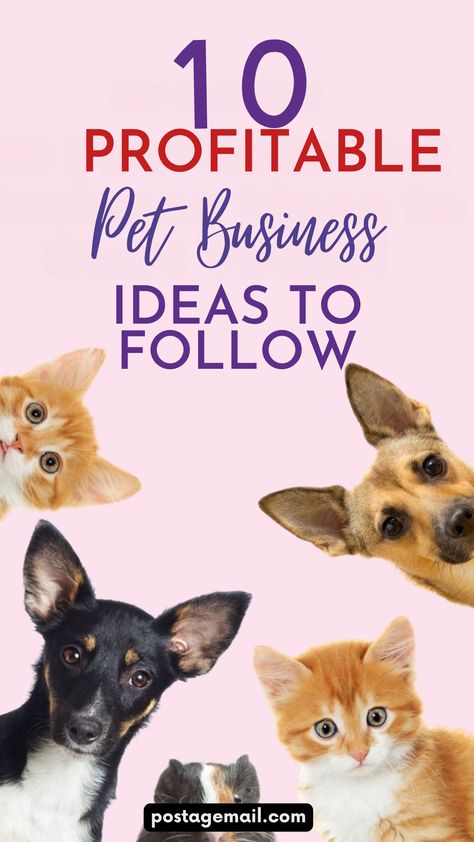 10
PROFITABLE
Pet Business
IDEAS TO FOLLOW

postagemail.com